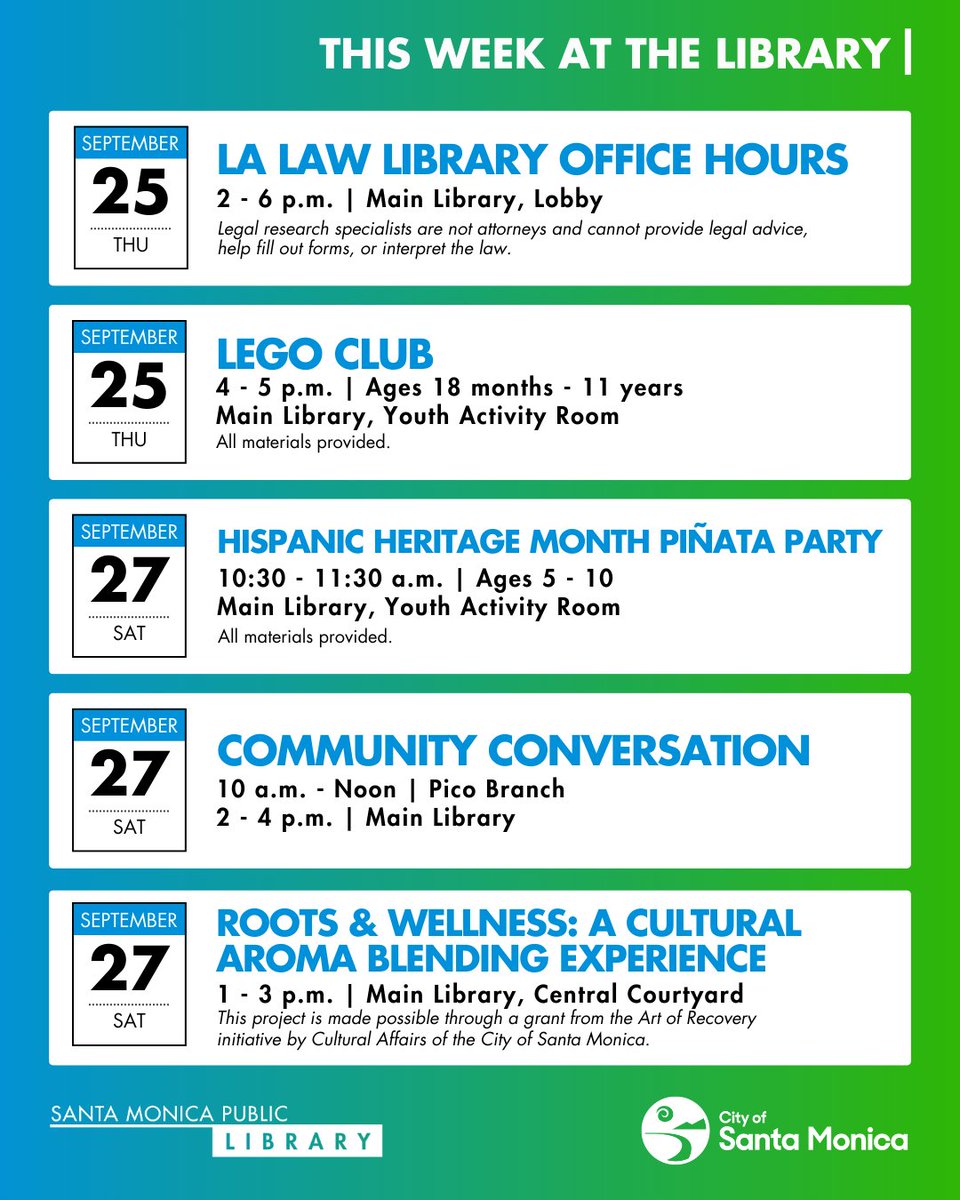 THIS WEEK AT THE LIBRARY |

SEPTEMBER
25
THU

LA LAW LIBRARY OFFICE HOURS
2 - 6 p.m. | Main Library, Lobby
Legal research specialists are not attorneys and cannot provide legal advice, help fill out forms, or interpret the law.

SEPTEMBER
25
THU

LEGO CLUB
4 - 5 p.m. | Ages 18 months - 11 years
Main Library, Youth Activity Room
All materials provided.

SEPTEMBER
27
SAT

HISPANIC HERITAGE MONTH PIÑATA PARTY
10:30 - 11:30 a.m. | Ages 5 - 10
Main Library, Youth Activity Room
All materials provided.

SEPTEMBER
27
SAT

COMMUNITY CONVERSATION
10 a.m. - Noon | Pico Branch
2 - 4 p.m. | Main Library

SEPTEMBER
27
SAT

ROOTS & WELLNESS: A CULTURAL AROMA BLENDING EXPERIENCE
1 - 3 p.m. | Main Library, Central Courtyard
This project is made possible through a grant from the Art of Recovery initiative by Cultural Affairs of the City of Santa Monica.

SANTA MONICA PUBLIC
LIBRARY

City of
Santa Monica